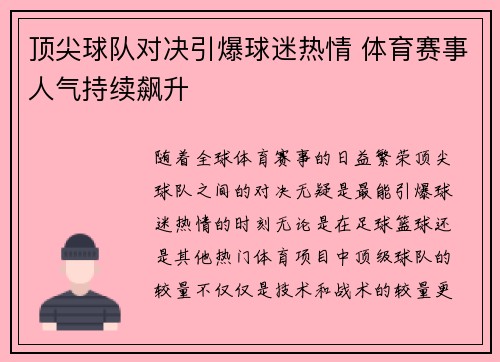 顶尖球队对决引爆球迷热情 体育赛事人气持续飙升

随着全球体育赛事的日益繁荣顶尖球队之间的对决无疑是最能引爆球迷热情的时刻无论是在足球篮球还是其他热门体育项目中顶级球队的较量不仅仅是技术和战术的较量更